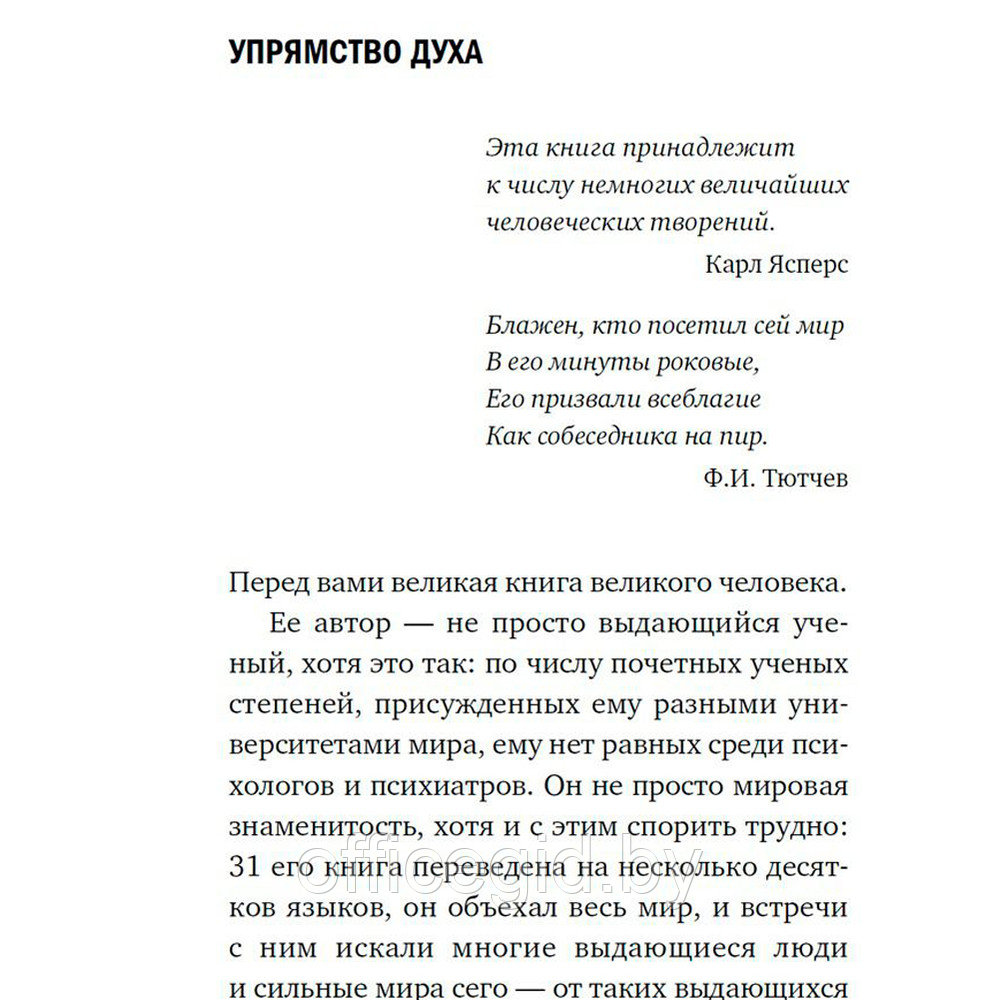 УПРЯМСТВО ДУХА

Эта книга принадлежит к числу немногих величайших человеческих творений.

Карл Ясперс

Блажен, кто посетил сей мир
В его минуты роковые,
Его призвали всеблагие
Как собеседника на пир.

Ф.И. Тютчев

Перед вами великая книга великого человека.

Ее автор — не просто выдающийся ученый, хотя это так: по числу почетных ученых степеней, присужденных ему разными университетами мира, ему нет равных среди психологов и психиатров. Он не просто мировая знаменитость, хотя и с этим спорить трудно: 31 его книга переведена на несколько десятков языков, он объехал весь мир, и встречи с ним искали многие выдающиеся люди и сильные мира сего — от таких выдающихся

officegid.by